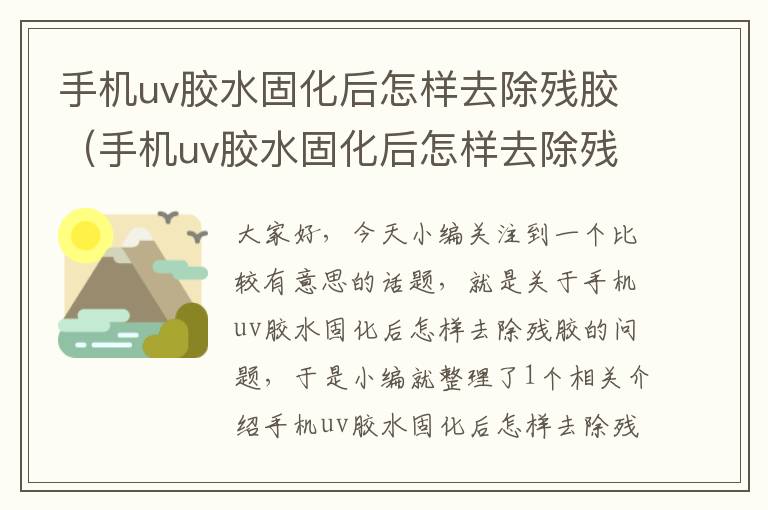 手机uv胶水固化后怎样去除残胶（手机uv胶水固化后怎样去除残

大家好，今天小编关注到一个比较有意思的话题，就是关于手机uv胶水固化后怎样去除残胶的问题，于是小编就整理了1个相关介绍手机uv胶水固化后怎样去除残